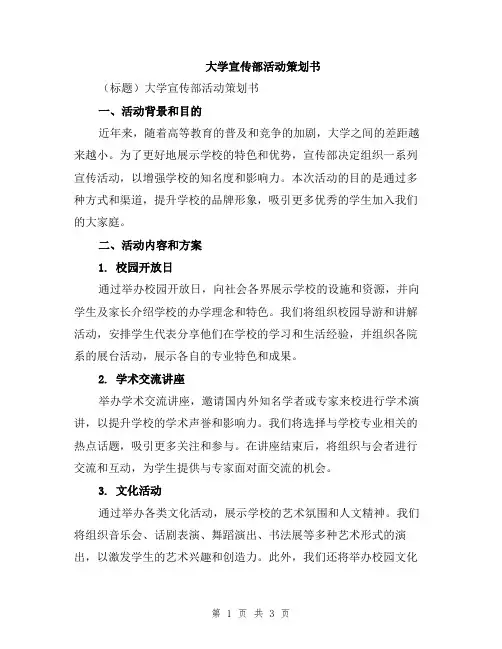 大学宣传部活动策划书

（标题）大学宣传部活动策划书

一、活动背景和目的

近年来，随着高等教育的普及和竞争的加剧，大学之间的差距越来越小。为了更好地展示学校的特色和优势，宣传部决定组织一系列宣传活动，以增强学校的知名度和影响力。本次活动的目的是通过多种方式和渠道，提升学校的品牌形象，吸引更多优秀的学生加入我们的大家庭。

二、活动内容和方案

1. 校园开放日

通过举办校园开放日，向社会各界展示学校的设施和资源，并向学生及家长介绍学校的办学理念和特色。我们将组织校园导游和讲解活动，安排学生代表分享他们在学校的学习和生活经验，并组织各院系的展台活动，展示各自的专业特色和成果。

2. 学术交流讲座

举办学术交流讲座，邀请国内外知名学者或专家来校进行学术演讲，以提升学校的学术声誉和影响力。我们将选择与学校专业相关的热点话题，吸引更多关注和参与。在讲座结束后，将组织与会者进行交流和互动，为学生提供与专家面对面交流的机会。

3. 文化活动

通过举办各类文化活动，展示学校的艺术氛围和人文精神。我们将组织音乐会、话剧表演、舞蹈演出、书法展等多种艺术形式的演出，以激发学生的艺术兴趣和创造力。此外，我们还将举办校园文化

第 1 页 共 3 页